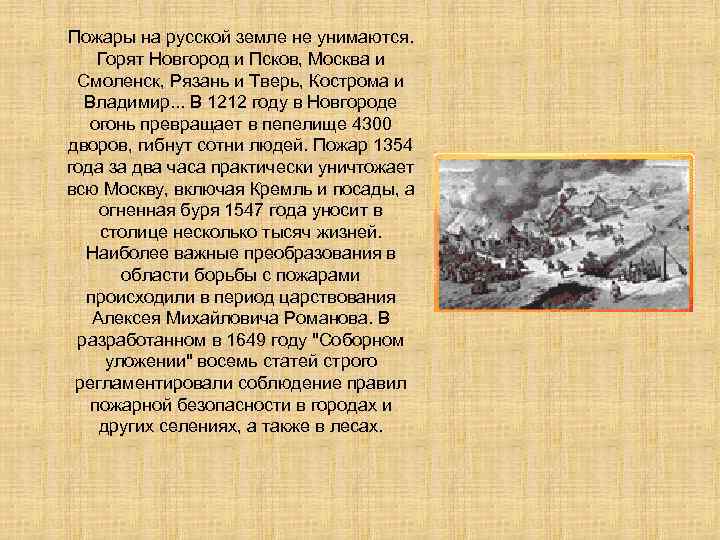 Пожары на русской земле не унимаются. Горят Новгород и Псков, Москва и Смоленск, Рязань и Тверь, Кострома и Владимир... В 1212 году в Новгороде огонь превращает в пепелище 4300 дворов, гибнут сотни людей. Пожар 1354 года за два часа практически уничтожает всю Москву, включая Кремль и посады, а огненная буря 1547 года уносит в столице несколько тысяч жизней. Наиболее важные преобразования в области борьбы с пожарами происходили в период царствования Алексея Михайловича Романова. В разработанном в 1649 году "Соборном уложении" восемь статей строго регламентировали соблюдение правил пожарной безопасности в городах и других селениях, а также в лесах.